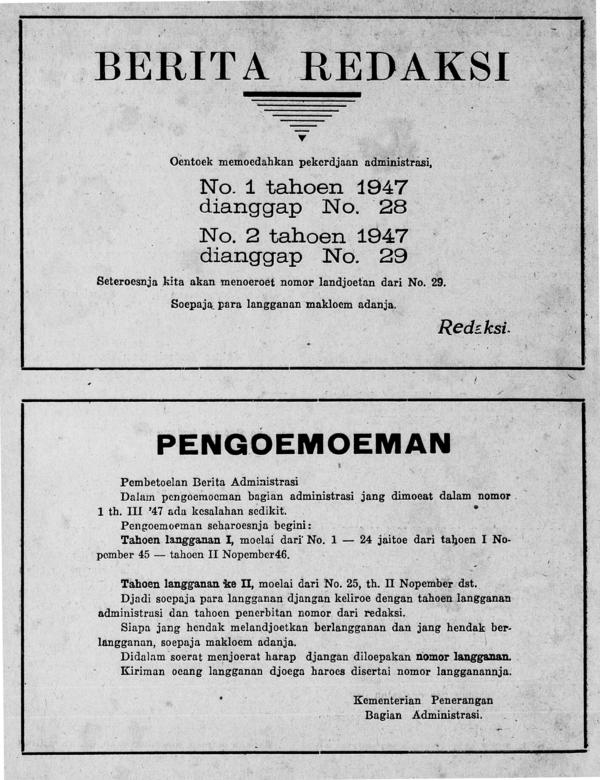 BERITA REDAKSI

Oentoek memoedahkan pekerdjaan administrasi,

No. 1 tahoen 1947
dianggap No. 28

No. 2 tahoen 1947
dianggap No. 29

Seteroesnja kita akan menoeroet nomor landjoetan dari No. 29.

Soepaja para langganan makloem adanja.

Redaksi.

PENGOEMOEMAN

Pembetoelan Berita Administrasi

Dalam pengoemoeman bagian administrasi jang dimoeat dalam nomor 1 th. III '47 ada kesalahan sedikit.

Pengoemoeman seharoesnja begini:

Tahoen langganan I, moelai dari No. 1 — 24 jaitoe dari tahoen I Nopember 45 — tahoen II Nopember46.

Tahoen langganan ke II, moelai dari No. 25, th. II Nopember dst.

Djadi soepaja para langganan djangan keliroe dengan tahoen langganan administrasi dan tahoen penerbitan nomor dari redaksi.

Siapa jang hendak melandjoetkan berlangganan dan jang hendak berlangganan, soepaja makloem adanja.

Didalam soerat menjoerat harap djangan diloepakan nomor langganan.

Kiriman oeang langganan djoega haroes disertai nomor langganannja.

Kementerian Penerangan
Bagian Administrasi.